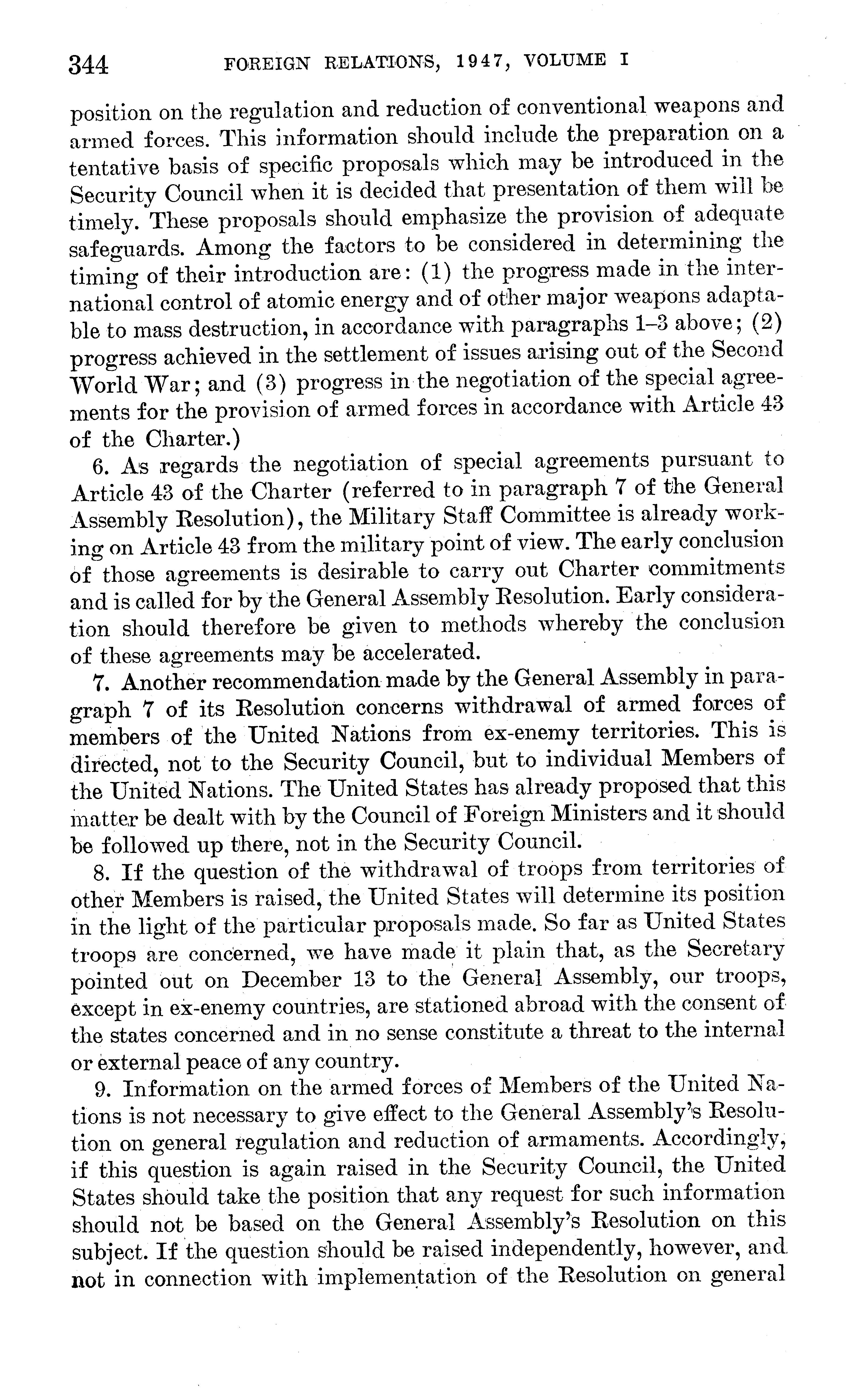 344 FOREIGN RELATIONS, 1947, VOLUME I

position on the regulation and reduction of conventional weapons and armed forces. This information should include the preparation on a tentative basis of specific proposals which may be introduced in the Security Council when it is decided that presentation of them will be timely. These proposals should emphasize the provision of adequate safeguards. Among the factors to be considered in determining the timing of their introduction are: (1) the progress made in the international control of atomic energy and of other major weapons adaptable to mass destruction, in accordance with paragraphs 1–3 above; (2) progress achieved in the settlement of issues arising out of the Second World War; and (3) progress in the negotiation of the special agreements for the provision of armed forces in accordance with Article 43 of the Charter.)

6. As regards the negotiation of special agreements pursuant to Article 43 of the Charter (referred to in paragraph 7 of the General Assembly Resolution), the Military Staff Committee is already working on Article 43 from the military point of view. The early conclusion of those agreements is desirable to carry out Charter commitments and is called for by the General Assembly Resolution. Early consideration should therefore be given to methods whereby the conclusion of these agreements may be accelerated.

7. Another recommendation made by the General Assembly in paragraph 7 of its Resolution concerns withdrawal of armed forces of members of the United Nations from ex-enemy territories. This is directed, not to the Security Council, but to individual Members of the United Nations. The United States has already proposed that this matter be dealt with by the Council of Foreign Ministers and it should be followed up there, not in the Security Council.

8. If the question of the withdrawal of troops from territories of other Members is raised, the United States will determine its position in the light of the particular proposals made. So far as United States troops are concerned, we have made it plain that, as the Secretary pointed out on December 13 to the General Assembly, our troops, except in ex-enemy countries, are stationed abroad with the consent of the states concerned and in no sense constitute a threat to the internal or external peace of any country.

9. Information on the armed forces of Members of the United Nations is not necessary to give effect to the General Assembly's Resolution on general regulation and reduction of armaments. Accordingly, if this question is again raised in the Security Council, the United States should take the position that any request for such information should not be based on the General Assembly's Resolution on this subject. If the question should be raised independently, however, and not in connection with implementation of the Resolution on general